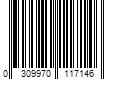 0 309970 117146